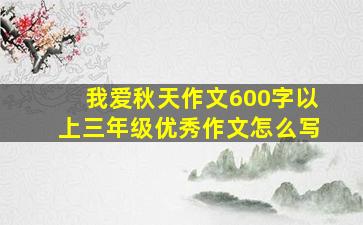 我爱秋天作文600字以上三年级优秀作文怎么写